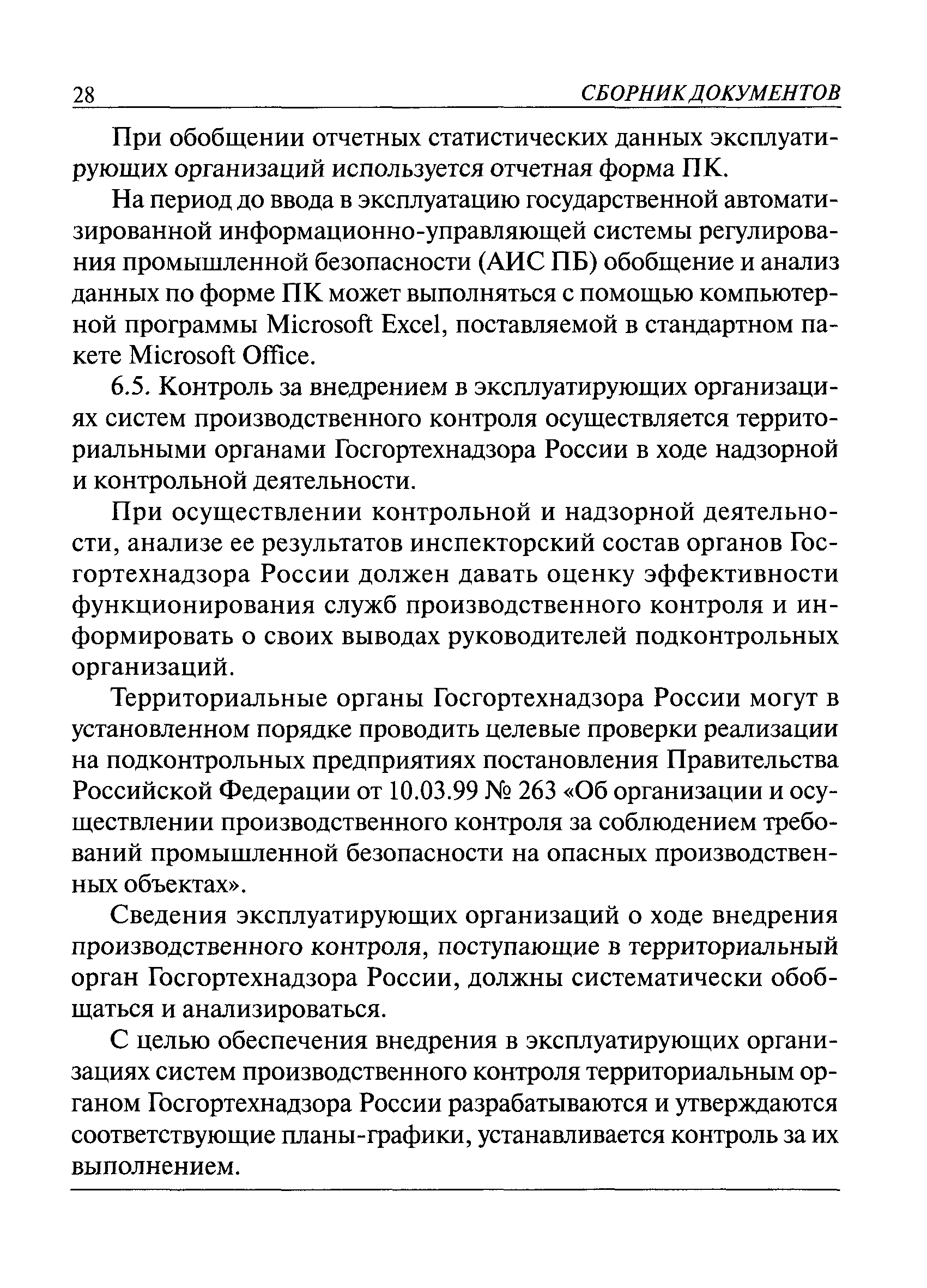 28 СБОРНИК ДОКУМЕНТОВ

При обобщении отчетных статистических данных эксплуатирующих организаций используется отчетная форма ПК.

На период до ввода в эксплуатацию государственной автоматизированной информационно-управляющей системы регулирования промышленной безопасности (АИС ПБ) обобщение и анализ данных по форме ПК может выполняться с помощью компьютерной программы Microsoft Excel, поставляемой в стандартном пакете Microsoft Office.

6.5. Контроль за внедрением в эксплуатирующих организациях систем производственного контроля осуществляется территориальными органами Госгортехнадзора России в ходе надзорной и контрольной деятельности.

При осуществлении контрольной и надзорной деятельности, анализе ее результатов инспекторский состав органов Госгортехнадзора России должен давать оценку эффективности функционирования служб производственного контроля и информировать о своих выводах руководителей подконтрольных организаций.

Территориальные органы Госгортехнадзора России могут в установленном порядке проводить целевые проверки реализации на подконтрольных предприятиях постановления Правительства Российской Федерации от 10.03.99 № 263 «Об организации и осуществлении производственного контроля за соблюдением требований промышленной безопасности на опасных производственных объектах».

Сведения эксплуатирующих организаций о ходе внедрения производственного контроля, поступающие в территориальный орган Госгортехнадзора России, должны систематически обобщаться и анализироваться.

С целью обеспечения внедрения в эксплуатирующих организациях систем производственного контроля территориальным органом Госгортехнадзора России разрабатываются и утверждаются соответствующие планы-графики, устанавливается контроль за их выполнением.